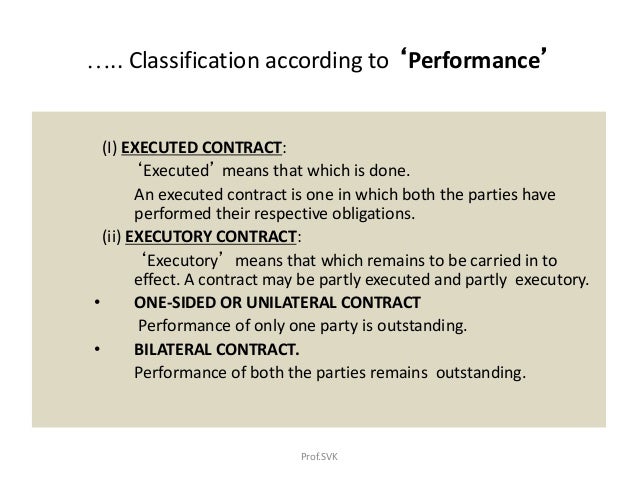 ….. Classification according to ‘Performance’

(I) EXECUTED CONTRACT:

‘Executed’ means that which is done.

An executed contract is one in which both the parties have performed their respective obligations.

(ii) EXECUTORY CONTRACT:

‘Executory’ means that which remains to be carried in to effect. A contract may be partly executed and partly executory.

• ONE-SIDED OR UNILATERAL CONTRACT

Performance of only one party is outstanding.

• BILATERAL CONTRACT.

Performance of both the parties remains outstanding.

Prof.SVK